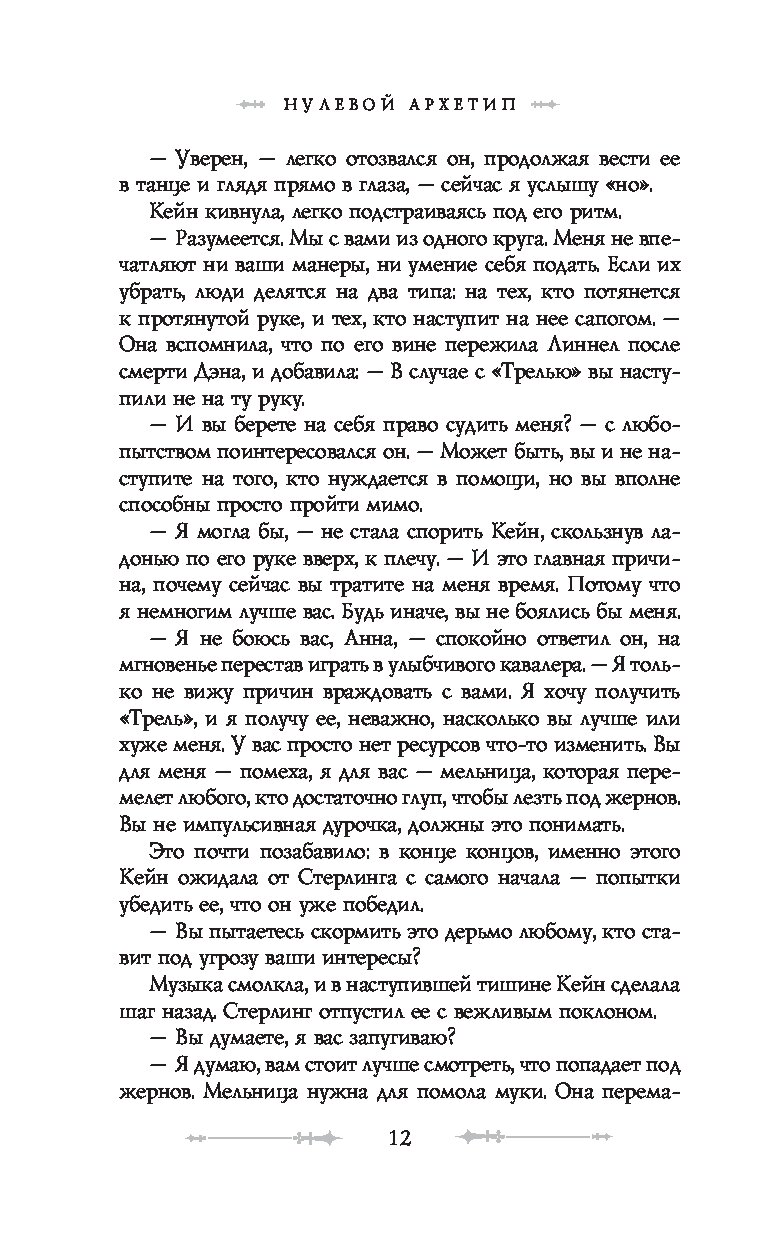 НУЛЕВОЙ АРХЕТИП

— Уверен, — легко отозвался он, продолжая вести ее в танце и глядя прямо в глаза, — сейчас я услышу «но».

Кейн кивнула, легко подстраиваясь под его ритм.

— Разумеется. Мы с вами из одного круга. Меня не впечатляют ни ваши манеры, ни умение себя подать. Если их убрать, люди делятся на два типа: на тех, кто потянется к протянутой руке, и тех, кто наступит на нее сапогом. — Она вспомнила, что по его вине пережила Линнел после смерти Дэна, и добавила: — В случае с «Трелью» вы наступили не на ту руку.

— И вы берете на себя право судить меня? — с любопытством поинтересовался он. — Может быть, вы и не наступите на того, кто нуждается в помощи, но вы вполне способны просто пройти мимо.

— Я могла бы, — не стала спорить Кейн, скользнув ладонью по его руке вверх, к плечу. — И это главная причина, почему сейчас вы тратите на меня время. Потому что я немногим лучше вас. Будь иначе, вы не боялись бы меня.

— Я не боюсь вас, Анна, — спокойно ответил он, на мгновенье перестав играть в улыбчивого кавалера. — Я только не вижу причин враждовать с вами. Я хочу получить «Трель», и я получу ее, неважно, насколько вы лучше или хуже меня. У вас просто нет ресурсов что-то изменить. Вы для меня — помеха, я для вас — мельница, которая перемелет любого, кто достаточно глуп, чтобы лезть под жернов. Вы не импульсивная дурочка, должны это понимать.

Это почти позабавило: в конце концов, именно этого Кейн ожидала от Стерлинга с самого начала — попытки убедить ее, что он уже победил.

— Вы пытаетесь скормить это дерьмо любому, кто ставит под угрозу ваши интересы?

Музыка смолкла, и в наступившей тишине Кейн сделала шаг назад. Стерлинг отпустил ее с вежливым поклоном.

— Вы думаете, я вас запугиваю?

— Я думаю, вам стоит лучше смотреть, что попадает под жернов. Мельница нужна для помола муки. Она перема-

12